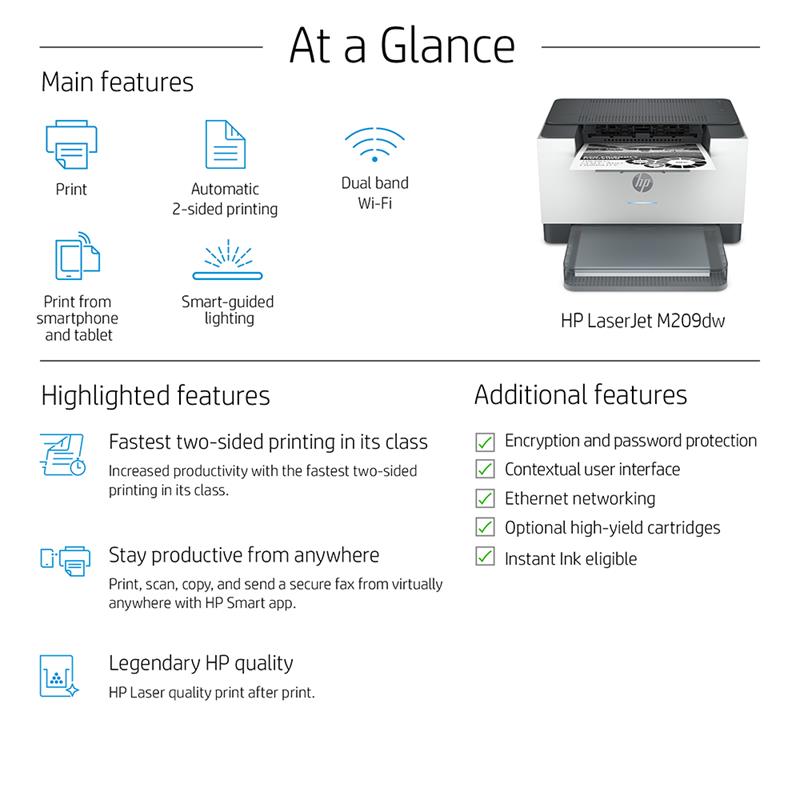 At a Glance

Main features

Print

Automatic 2-sided printing

Dual band Wi-Fi

Print from smartphone and tablet

Smart-guided lighting

hp

HP LaserJet M209dw

Highlighted features

Fastest two-sided printing in its class

Increased productivity with the fastest two-sided printing in its class.

Stay productive from anywhere

Print, scan, copy, and send a secure fax from virtually anywhere with HP Smart app.

Legendary HP quality

HP Laser quality print after print.

Additional features

Encryption and password protection

Contextual user interface

Ethernet networking

Optional high-yield cartridges

Instant Ink eligible